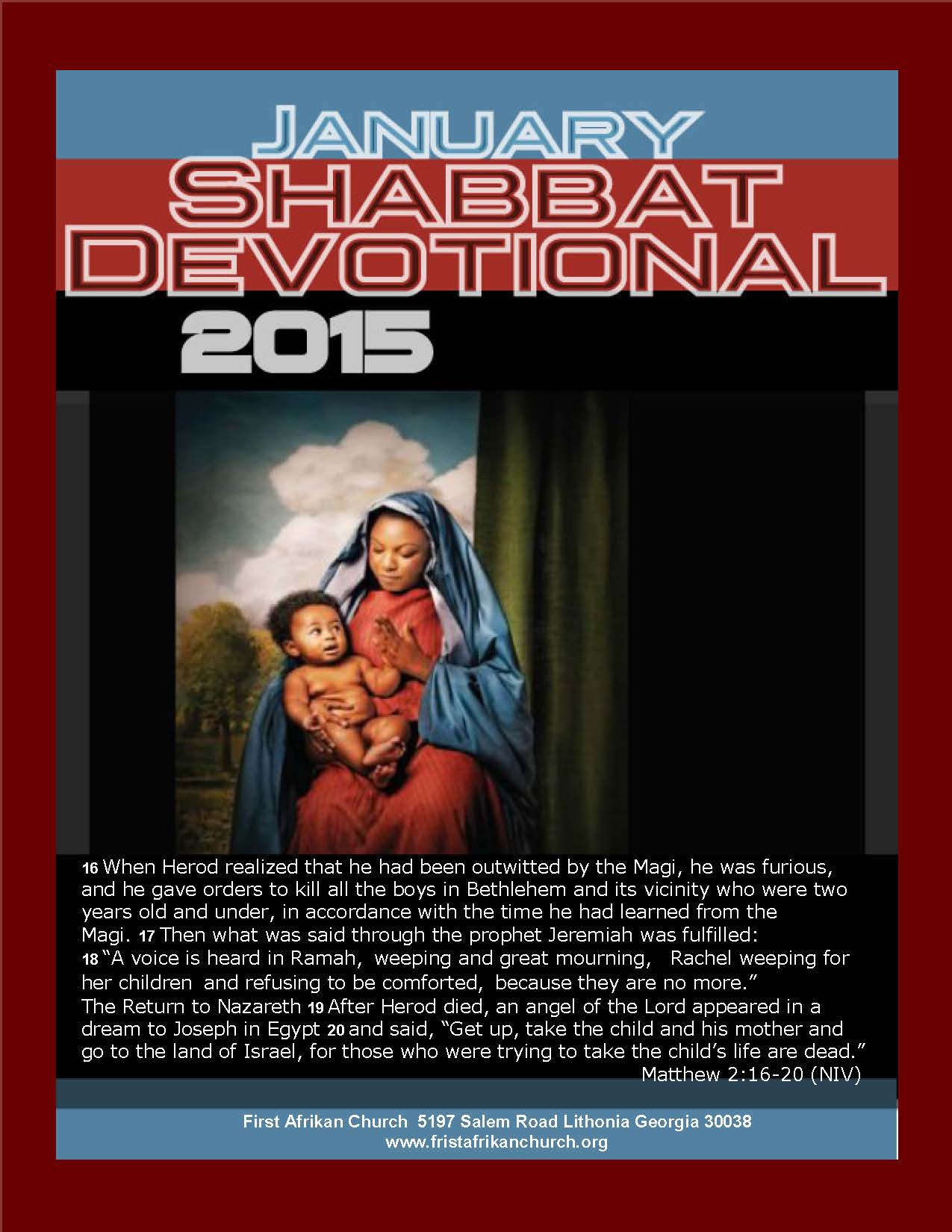 JANUARY
SHABBAT
DEVOTIONAL
2015

16 When Herod realized that he had been outwitted by the Magi, he was furious, and he gave orders to kill all the boys in Bethlehem and its vicinity who were two years old and under, in accordance with the time he had learned from the Magi. 17 Then what was said through the prophet Jeremiah was fulfilled: 18 "A voice is heard in Ramah, weeping and great mourning, Rachel weeping for her children and refusing to be comforted, because they are no more." The Return to Nazareth 19 After Herod died, an angel of the Lord appeared in a dream to Joseph in Egypt 20 and said, "Get up, take the child and his mother and go to the land of Israel, for those who were trying to take the child's life are dead."

Matthew 2:16-20 (NIV)

First Afrikan Church 5197 Salem Road Lithonia Georgia 30038
www.fristafrikanchurch.org